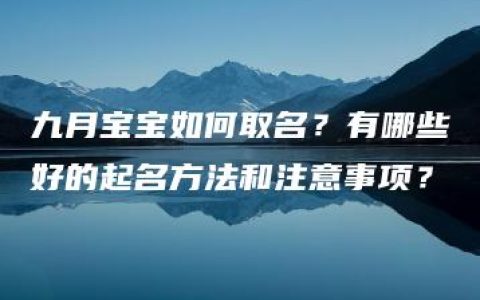 九月宝宝如何取名？有哪些好的起名方法和注意事项？